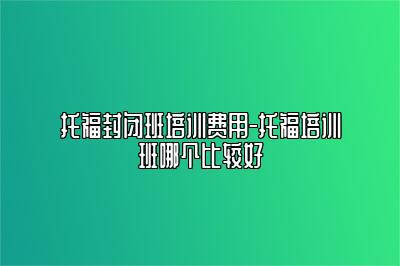 托福封闭班培训费用-托福培训班哪个比较好